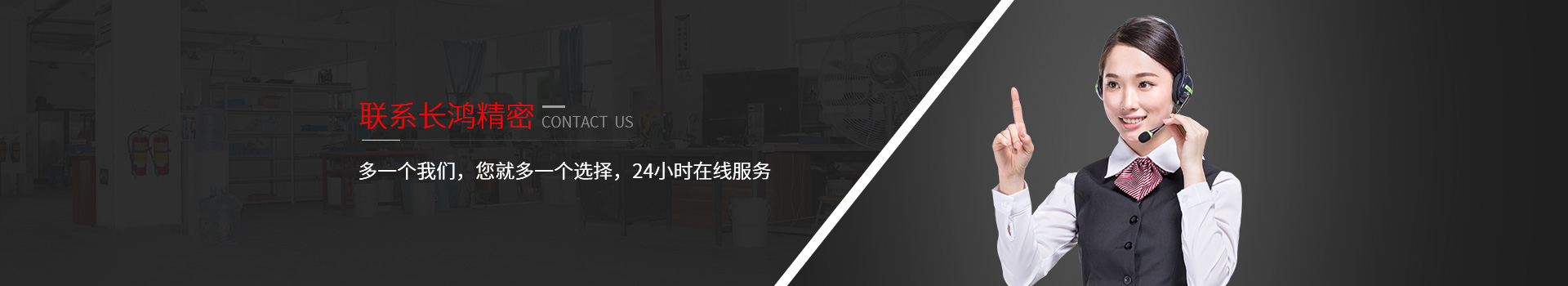 联系长鸿精密 CONTACT US

多一个我们，您就多一个选择，24小时在线服务